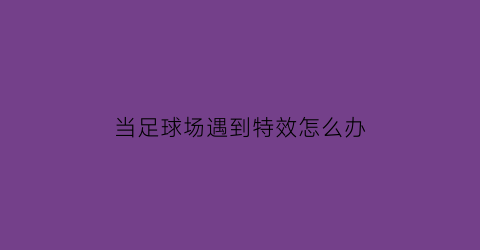 当足球场遇到特效怎么办